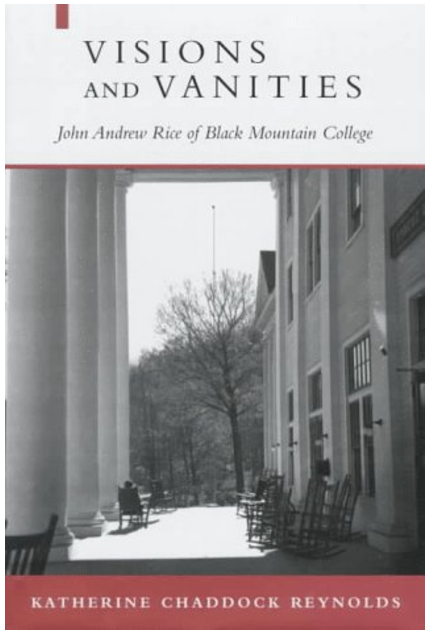 VISIONS
AND VANITIES

John Andrew Rice of Black Mountain College

KATHERINE CHADDOCK REYNOLDS